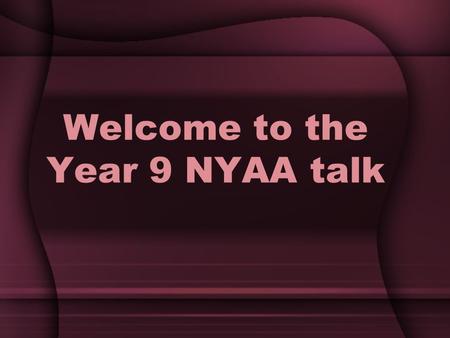 Welcome to the Year 9 NYAA talk